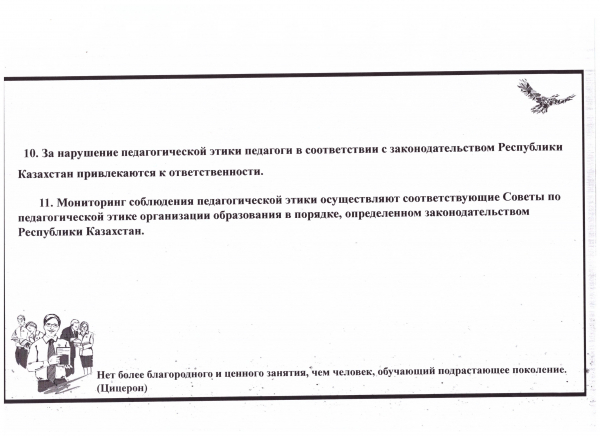 10. За нарушение педагогической этики педагоги в соответствии с законодательством Республики Казахстан привлекаются к ответственности.

11. Мониторинг соблюдения педагогической этики осуществляют соответствующие Советы по педагогической этике организации образования в порядке, определенном законодательством Республики Казахстан.

Нет более благородного и ценного занятия, чем человек, обучающий подрастающее поколение. (Цицерон)